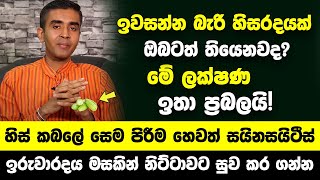 ඉවසන්න බැරි හිසරදයක් ඔබටත් තියෙනවද? මේ ලක්ෂණ ඉතා ප්‍රබලයි!

හිස් කබලේ සෙම පිරීම හෙවත් සයිනසයිටීස්

ඉරුවාරදය මසකින් නිට්ටාවට සුව කර ගන්න